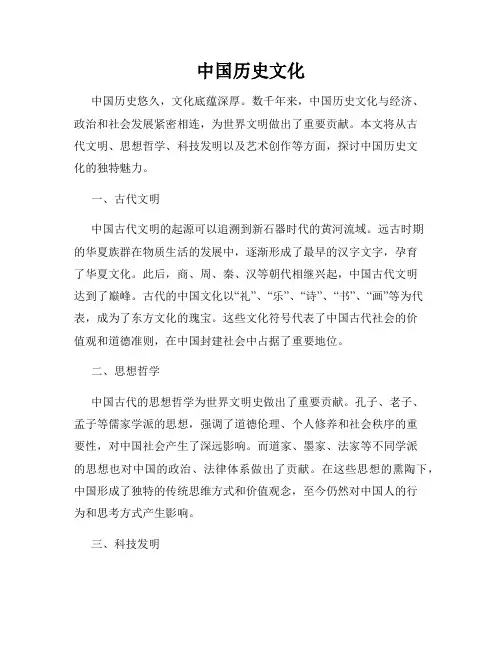 中国历史文化

中国历史悠久，文化底蕴深厚。数千年来，中国历史文化与经济、政治和社会发展紧密相连，为世界文明做出了重要贡献。本文将从古代文明、思想哲学、科技发明以及艺术创作等方面，探讨中国历史文化的独特魅力。

一、古代文明

中国古代文明的起源可以追溯到新石器时代的黄河流域。远古时期的华夏族群在物质生活的发展中，逐渐形成了最早的汉字文字，孕育了华夏文化。此后，商、周、秦、汉等朝代相继兴起，中国古代文明达到了巅峰。古代的中国文化以“礼”、“乐”、“诗”、“书”、“画”等为代表，成为了东方文化的瑰宝。这些文化符号代表了中国古代社会的价值观和道德准则，在中国封建社会中占据了重要地位。

二、思想哲学

中国古代的思想哲学为世界文明史做出了重要贡献。孔子、老子、孟子等儒家学派的思想，强调了道德伦理、个人修养和社会秩序的重要性，对中国社会产生了深远影响。而道家、墨家、法家等不同学派的思想也对中国的政治、法律体系做出了贡献。在这些思想的熏陶下，中国形成了独特的传统思维方式和价值观念，至今仍然对中国人的行为和思考方式产生影响。

三、科技发明